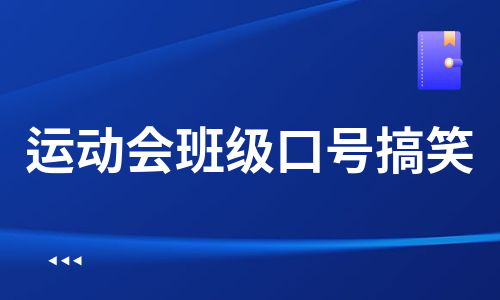 运动会班级口号搞笑